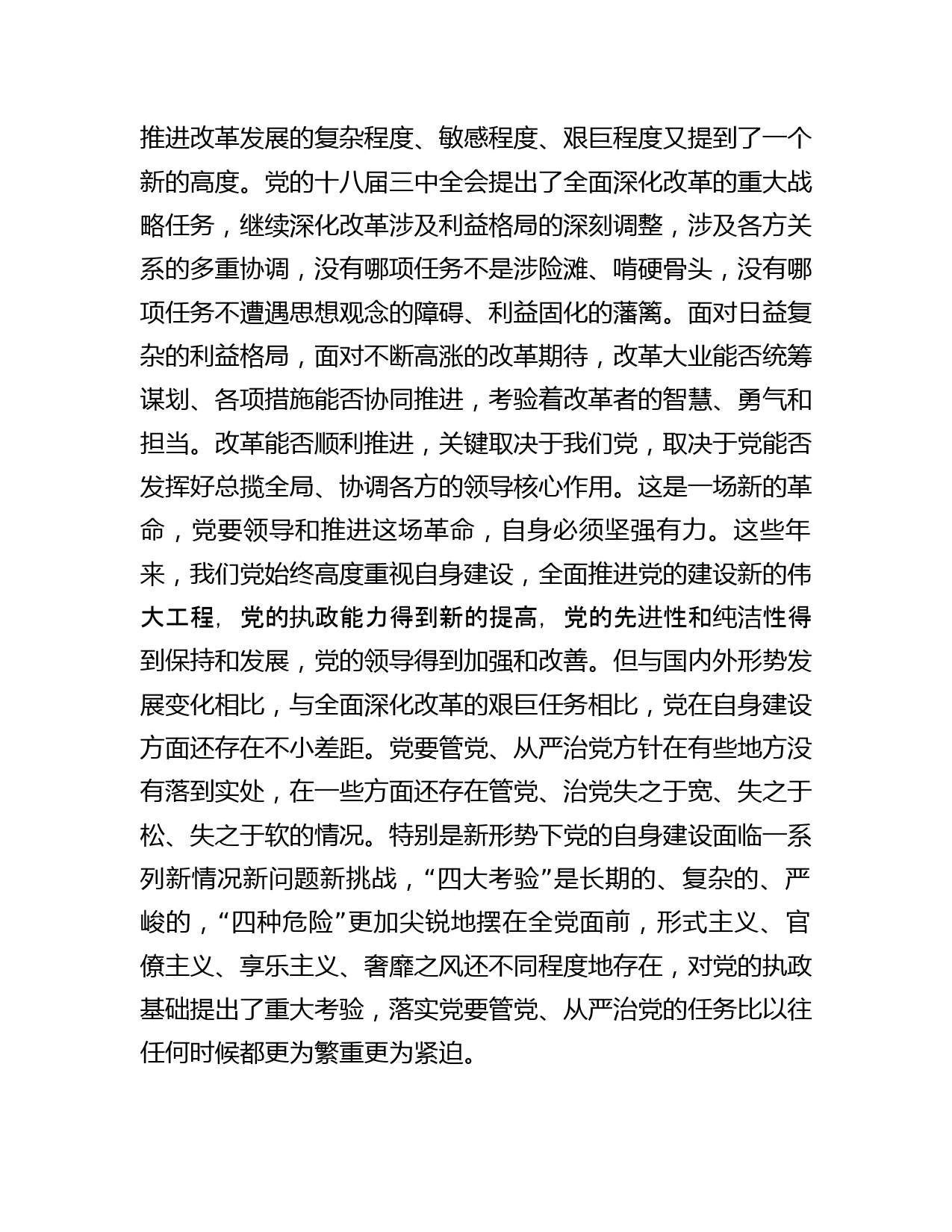 推进改革发展的复杂程度、敏感程度、艰巨程度又提到了一个新的高度。党的十八届三中全会提出了全面深化改革的重大战略任务，继续深化改革涉及利益格局的深刻调整，涉及各方关系的多重协调，没有哪项任务不是涉险滩、啃硬骨头，没有哪项任务不遭遇思想观念的障碍、利益固化的藩篱。面对日益复杂的利益格局，面对不断高涨的改革期待，改革大业能否统筹谋划、各项措施能否协同推进，考验着改革者的智慧、勇气和担当。改革能否顺利推进，关键取决于我们党，取决于党能否发挥好总揽全局、协调各方的领导核心作用。这是一场新的革命，党要领导和推进这场革命，自身必须坚强有力。这些年来，我们党始终高度重视自身建设，全面推进党的建设新的伟大工程，党的执政能力得到新的提高，党的先进性和纯洁性得到保持和发展，党的领导得到加强和改善。但与国内外形势发展变化相比，与全面深化改革的艰巨任务相比，党在自身建设方面还存在不小差距。党要管党、从严治党方针在有些地方没有落到实处，在一些方面还存在管党、治党失之于宽、失之于松、失之于软的情况。特别是新形势下党的自身建设面临一系列新情况新问题新挑战，“四大考验”是长期的、复杂的、严峻的，“四种危险”更加尖锐地摆在全党面前，形式主义、官僚主义、享乐主义、奢靡之风还不同程度地存在，对党的执政基础提出了重大考验，落实党要管党、从严治党的任务比以往任何时候都更为繁重更为紧迫。